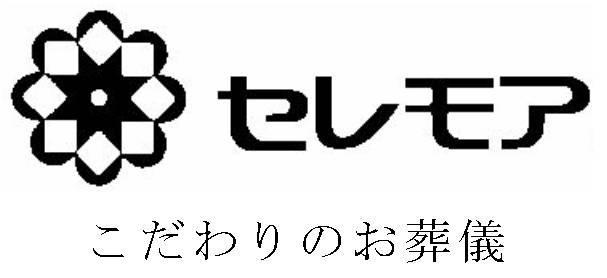 セレモア

こだわりのお葬儀